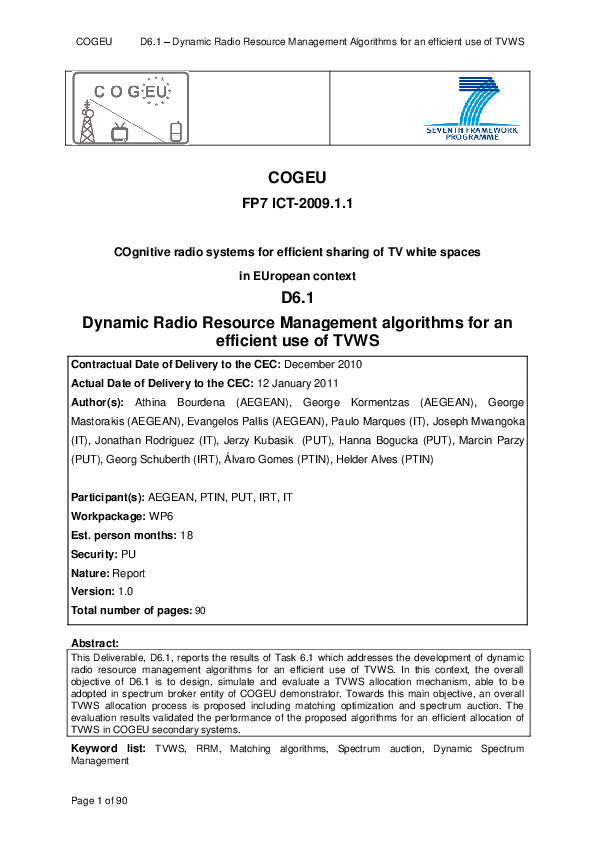 COGEU D6.1 – Dynamic Radio Resource Management Algorithms for an efficient use of TVWS

COGEU

SEVENTH FRAMEWORK PROGRAMME

COGEU

FP7 ICT-2009.1.1

COgnitive radio systems for efficient sharing of TV white spaces

in EUropean context

D6.1

Dynamic Radio Resource Management algorithms for an efficient use of TVWS

Contractual Date of Delivery to the CEC: December 2010

Actual Date of Delivery to the CEC: 12 January 2011

Author(s): Athina Bourdena (AEGEAN), George Kormentzas (AEGEAN), George Mastorakis (AEGEAN), Evangelos Pallis (AEGEAN), Paulo Marques (IT), Joseph Mwangoka (IT), Jonathan Rodriguez (IT), Jerzy Kubasik (PUT), Hanna Bogucka (PUT), Marcin Parzy (PUT), Georg Schuberth (IRT), Álvaro Gomes (PTIN), Helder Alves (PTIN)

Participant(s): AEGEAN, PTIN, PUT, IRT, IT

Workpackage: WP6

Est. person months: 18

Security: PU

Nature: Report

Version: 1.0

Total number of pages: 90

Abstract:

This Deliverable, D6.1, reports the results of Task 6.1 which addresses the development of dynamic radio resource management algorithms for an efficient use of TVWS. In this context, the overall objective of D6.1 is to design, simulate and evaluate a TVWS allocation mechanism, able to be adopted in spectrum broker entity of COGEU demonstrator. Towards this main objective, an overall TVWS allocation process is proposed including matching optimization and spectrum auction. The evaluation results validated the performance of the proposed algorithms for an efficient allocation of TVWS in COGEU secondary systems.

Keyword list: TVWS, RRM, Matching algorithms, Spectrum auction, Dynamic Spectrum Management

Page 1 of 90